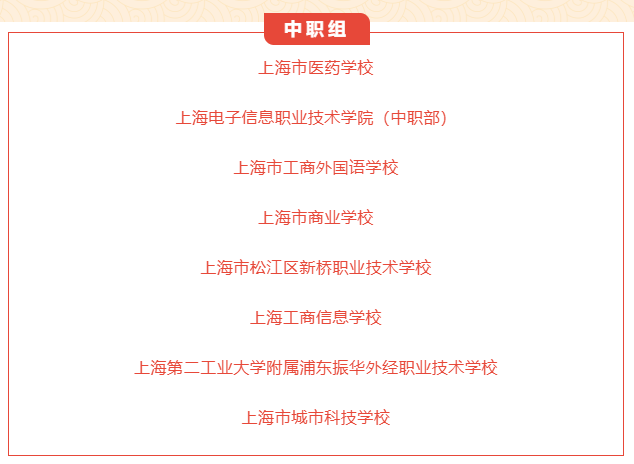 中职组

上海市医药学校

上海电子信息职业技术学院（中职部）

上海市工商外国语学校

上海市商业学校

上海市松江区新桥职业技术学校

上海工商信息学校

上海第二工业大学附属浦东振华外经职业技术学校

上海市城市科技学校